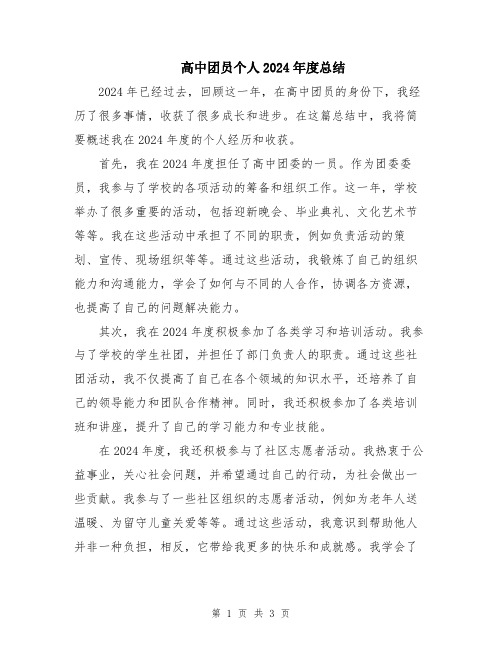 高中团员个人2024年度总结

2024年已经过去，回顾这一年，在高中团员的身份下，我经历了很多事情，收获了很多成长和进步。在这篇总结中，我将简要概述我在2024年度的个人经历和收获。

首先，我在2024年度担任了高中团委的一员。作为团委委员，我参与了学校的各项活动的筹备和组织工作。这一年，学校举办了很多重要的活动，包括迎新晚会、毕业典礼、文化艺术节等等。我在这些活动中承担了不同的职责，例如负责活动的策划、宣传、现场组织等等。通过这些活动，我锻炼了自己的组织能力和沟通能力，学会了如何与不同的人合作，协调各方资源，也提高了自己的问题解决能力。

其次，我在2024年度积极参加了各类学习和培训活动。我参与了学校的学生社团，并担任了部门负责人的职责。通过这些社团活动，我不仅提高了自己在各个领域的知识水平，还培养了自己的领导能力和团队合作精神。同时，我还积极参加了各类培训班和讲座，提升了自己的学习能力和专业技能。

在2024年度，我还积极参与了社区志愿者活动。我热衷于公益事业，关心社会问题，并希望通过自己的行动，为社会做出一些贡献。我参与了一些社区组织的志愿者活动，例如为老年人送温暖、为留守儿童关爱等等。通过这些活动，我意识到帮助他人并非一种负担，相反，它带给我更多的快乐和成就感。我学会了

第 1 页 共 3 页